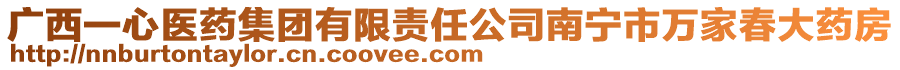 广西一心医药集团有限责任公司南宁市万家春大药房
http://nnburtontaylor.cn.coovee.com